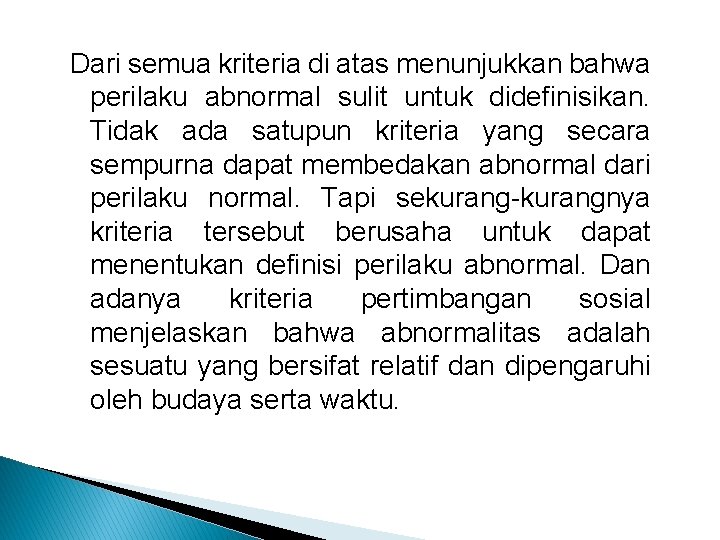 Dari semua kriteria di atas menunjukkan bahwa perilaku abnormal sulit untuk didefinisikan. Tidak ada satupun kriteria yang secara sempurna dapat membedakan abnormal dari perilaku normal. Tapi sekurang-kurangnya kriteria tersebut berusaha untuk dapat menentukan definisi perilaku abnormal. Dan adanya kriteria pertimbangan sosial menjelaskan bahwa abnormalitas adalah sesuatu yang bersifat relatif dan dipengaruhi oleh budaya serta waktu.